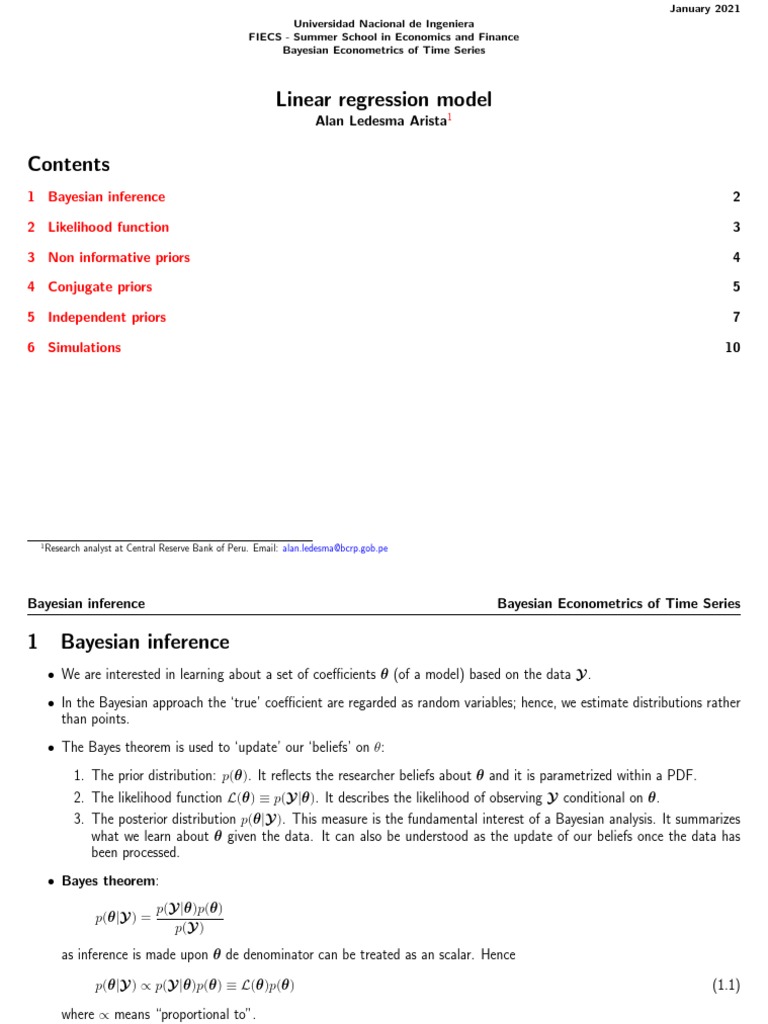 January 2021

Universidad Nacional de Ingeniera
FIECS - Summer School in Economics and Finance
Bayesian Econometrics of Time Series

Linear regression model
Alan Ledesma Arista$^1$

Contents

1 Bayesian inference 2

2 Likelihood function 3

3 Non informative priors 4

4 Conjugate priors 5

5 Independent priors 7

6 Simulations 10

$^1$Research analyst at Central Reserve Bank of Peru. Email: alan.ledesma@bcrp.gob.pe

Bayesian inference Bayesian Econometrics of Time Series

1 Bayesian inference

• We are interested in learning about a set of coefficients $\boldsymbol{\theta}$ (of a model) based on the data $\boldsymbol{\mathcal{Y}}$.

• In the Bayesian approach the 'true' coefficient are regarded as random variables; hence, we estimate distributions rather than points.

• The Bayes theorem is used to 'update' our 'beliefs' on $\theta$:

1. The prior distribution: $p(\boldsymbol{\theta})$. It reflects the researcher beliefs about $\boldsymbol{\theta}$ and it is parametrized within a PDF.
2. The likelihood function $\mathcal{L}(\boldsymbol{\theta}) \equiv p(\boldsymbol{\mathcal{Y}}|\boldsymbol{\theta})$. It describes the likelihood of observing $\boldsymbol{\mathcal{Y}}$ conditional on $\boldsymbol{\theta}$.
3. The posterior distribution $p(\boldsymbol{\theta}|\boldsymbol{\mathcal{Y}})$. This measure is the fundamental interest of a Bayesian analysis. It summarizes what we learn about $\boldsymbol{\theta}$ given the data. It can also be understood as the update of our beliefs once the data has been processed.

• Bayes theorem:

$p(\boldsymbol{\theta}|\boldsymbol{\mathcal{Y}}) = \frac{p(\boldsymbol{\mathcal{Y}}|\boldsymbol{\theta})p(\boldsymbol{\theta})}{p(\boldsymbol{\mathcal{Y}})}$

as inference is made upon $\boldsymbol{\theta}$ de denominator can be treated as an scalar. Hence

$p(\boldsymbol{\theta}|\boldsymbol{\mathcal{Y}}) \propto p(\boldsymbol{\mathcal{Y}}|\boldsymbol{\theta})p(\boldsymbol{\theta}) \equiv \mathcal{L}(\boldsymbol{\theta})p(\boldsymbol{\theta})$ (1.1)

where $\propto$ means "proportional to".